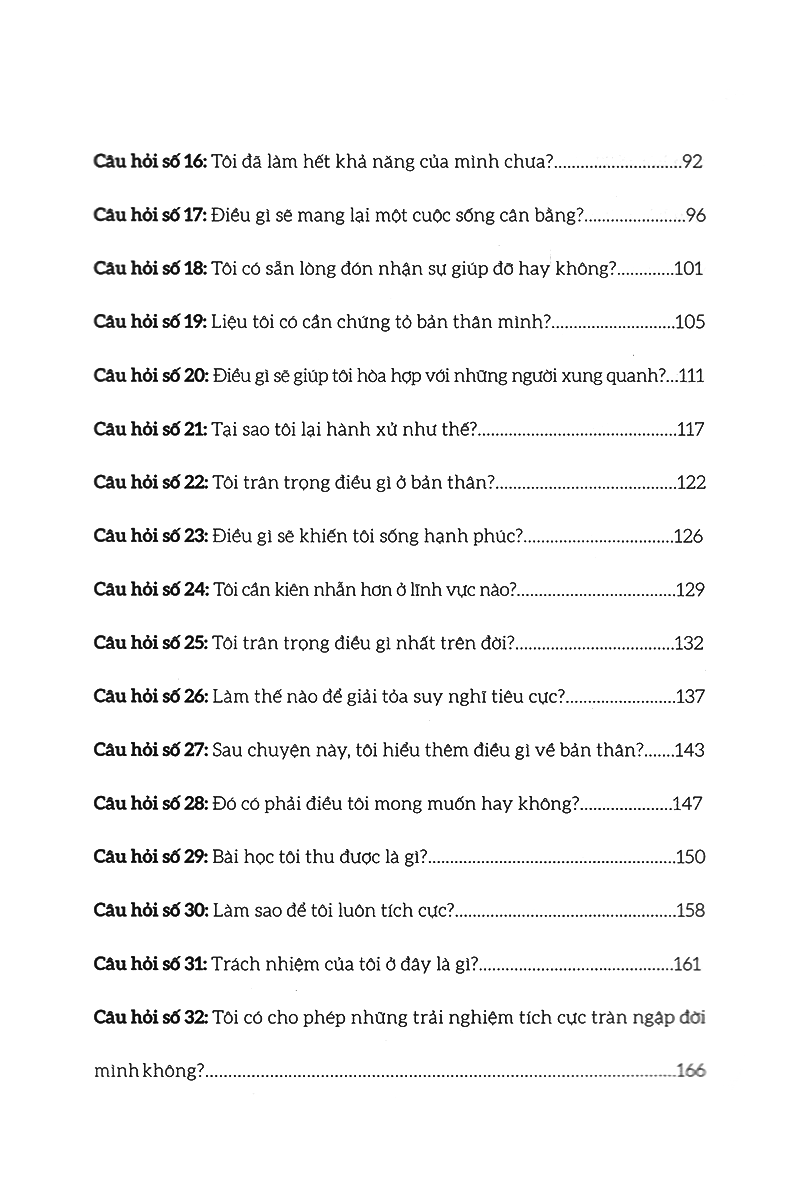 Câu hỏi số 16: Tôi đã làm hết khả năng của mình chưa? 92

Câu hỏi số 17: Điều gì sẽ mang lại một cuộc sống cân bằng? 96

Câu hỏi số 18: Tôi có sẵn lòng đón nhận sự giúp đỡ hay không? 101

Câu hỏi số 19: Liệu tôi có cần chứng tỏ bản thân mình? 105

Câu hỏi số 20: Điều gì sẽ giúp tôi hòa hợp với những người xung quanh? 111

Câu hỏi số 21: Tại sao tôi lại hành xử như thế? 117

Câu hỏi số 22: Tôi trân trọng điều gì ở bản thân? 122

Câu hỏi số 23: Điều gì sẽ khiến tôi sống hạnh phúc? 126

Câu hỏi số 24: Tôi cần kiên nhẫn hơn ở lĩnh vực nào? 129

Câu hỏi số 25: Tôi trân trọng điều gì nhất trên đời? 132

Câu hỏi số 26: Làm thế nào để giải tỏa suy nghĩ tiêu cực? 137

Câu hỏi số 27: Sau chuyện này, tôi hiểu thêm điều gì về bản thân? 143

Câu hỏi số 28: Đó có phải điều tôi mong muốn hay không? 147

Câu hỏi số 29: Bài học tôi thu được là gì? 150

Câu hỏi số 30: Làm sao để tôi luôn tích cực? 158

Câu hỏi số 31: Trách nhiệm của tôi ở đây là gì? 161

Câu hỏi số 32: Tôi có cho phép những trải nghiệm tích cực tràn ngập đời mình không? 166